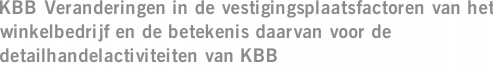 KBB Veranderingen in de vestigingsplaatsfactoren van het winkelbedrijf en de betekenis daarvan voor de detailhandelactiviteiten van KBB